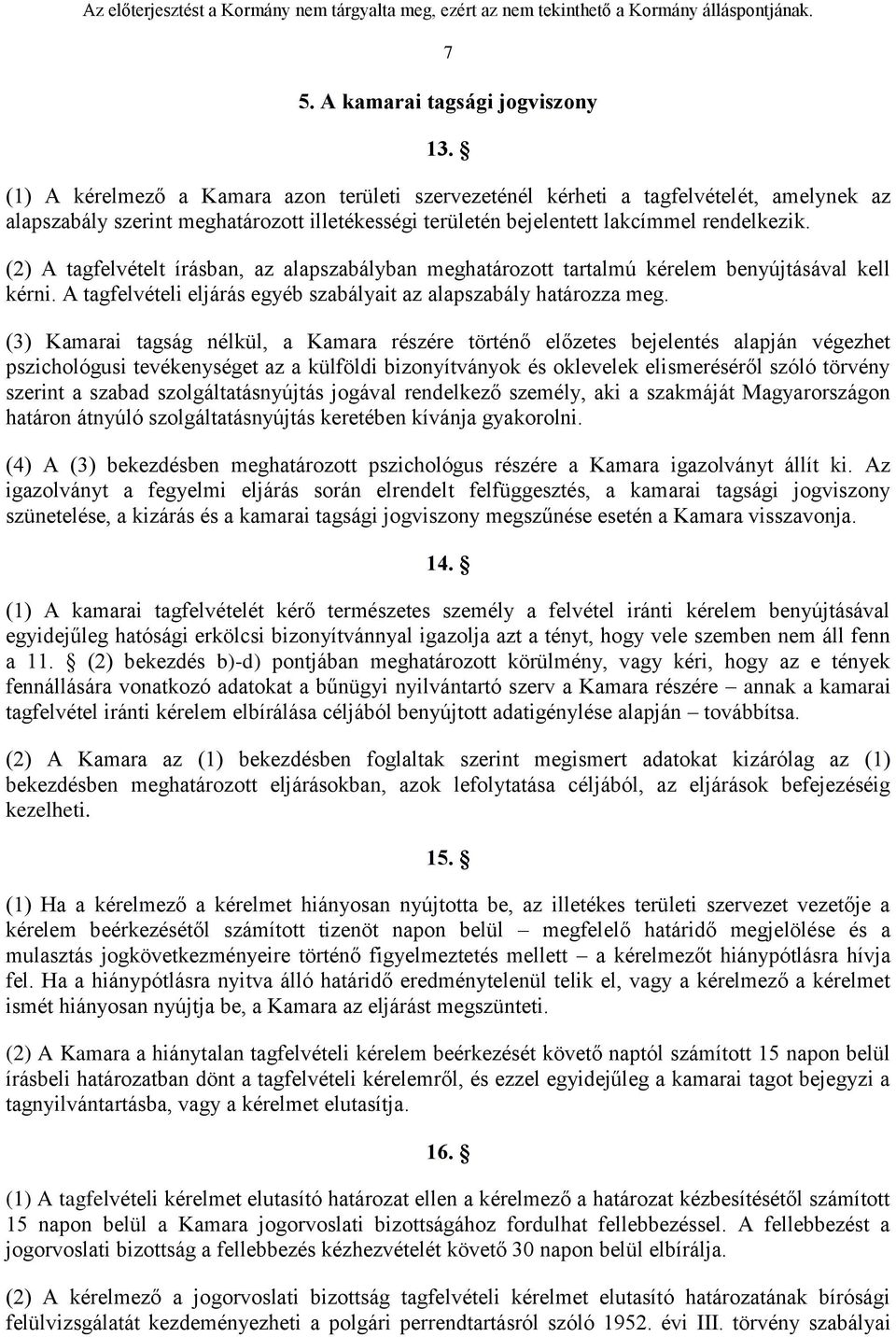 Az előterjesztést a Kormány nem tárgyalta meg, ezért az nem tekinthető a Kormány álláspontjának.

7

5. A kamarai tagsági jogviszony

13. §

(1) A kérelmező a Kamara azon területi szervezeténél kérheti a tagfelvételét, amelynek az alapszabály szerint meghatározott illetékességi területén bejelentett lakcímmel rendelkezik.

(2) A tagfelvételt írásban, az alapszabályban meghatározott tartalmú kérelem benyújtásával kell kérni. A tagfelvételi eljárás egyéb szabályait az alapszabály határozza meg.

(3) Kamarai tagság nélkül, a Kamara részére történő előzetes bejelentés alapján végezhet pszichológusi tevékenységet az a külföldi bizonyítványok és oklevelek elismeréséről szóló törvény szerint a szabad szolgáltatásnyújtás jogával rendelkező személy, aki a szakmáját Magyarországon határon átnyúló szolgáltatásnyújtás keretében kívánja gyakorolni.

(4) A (3) bekezdésben meghatározott pszichológus részére a Kamara igazolványt állít ki. Az igazolványt a fegyelmi eljárás során elrendelt felfüggesztés, a kamarai tagsági jogviszony szünetelése, a kizárás és a kamarai tagsági jogviszony megszűnése esetén a Kamara visszavonja.

14. §

(1) A kamarai tagfelvételét kérő természetes személy a felvétel iránti kérelem benyújtásával egyidejűleg hatósági erkölcsi bizonyítvánnyal igazolja azt a tényt, hogy vele szemben nem áll fenn a 11. § (2) bekezdés b)-d) pontjában meghatározott körülmény, vagy kéri, hogy az e tények fennállására vonatkozó adatokat a bűnügyi nyilvántartó szerv a Kamara részére – annak a kamarai tagfelvétel iránti kérelem elbírálása céljából benyújtott adatigénylése alapján – továbbítsa.

(2) A Kamara az (1) bekezdésben foglaltak szerint megismert adatokat kizárólag az (1) bekezdésben meghatározott eljárásokban, azok lefolytatása céljából, az eljárások befejezéséig kezelheti.

15. §

(1) Ha a kérelmező a kérelmet hiányosan nyújtotta be, az illetékes területi szervezet vezetője a kérelem beérkezésétől számított tizenöt napon belül – megfelelő határidő megjelölése és a mulasztás jogkövetkezményeire történő figyelmeztetés mellett – a kérelmezőt hiánypótlásra hívja fel. Ha a hiánypótlásra nyitva álló határidő eredménytelenül telik el, vagy a kérelmező a kérelmet ismét hiányosan nyújtja be, a Kamara az eljárást megszünteti.

(2) A Kamara a hiánytalan tagfelvételi kérelem beérkezését követő naptól számított 15 napon belül írásbeli határozatban dönt a tagfelvételi kérelemről, és ezzel egyidejűleg a kamarai tagot bejegyzi a tagnyilvántartásba, vagy a kérelmet elutasítja.

16. §

(1) A tagfelvételi kérelmet elutasító határozat ellen a kérelmező a határozat kézbesítésétől számított 15 napon belül a Kamara jogorvoslati bizottságához fordulhat fellebbezéssel. A fellebbezést a jogorvoslati bizottság a fellebbezés kézhezvételét követő 30 napon belül elbírálja.

(2) A kérelmező a jogorvoslati bizottság tagfelvételi kérelmet elutasító határozatának bírósági felülvizsgálatát kezdeményezheti a polgári perrendtartásról szóló 1952. évi III. törvény szabályai